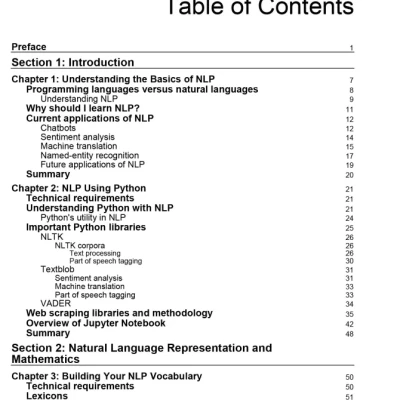 Table of Contents

Preface 1

Section 1: Introduction

Chapter 1: Understanding the Basics of NLP 7
Programming languages versus natural languages 8
Understanding NLP 9
Why should I learn NLP? 11
Current applications of NLP 12
Chatbots 12
Sentiment analysis 14
Machine translation 15
Named-entity recognition 17
Future applications of NLP 19
Summary 20

Chapter 2: NLP Using Python 21
Technical requirements 21
Understanding Python with NLP 21
Python's utility in NLP 24
Important Python libraries 25
NLTK 26
NLTK corpora 26
Text processing 26
Part of speech tagging 30
Textblob 31
Sentiment analysis 31
Machine translation 33
Part of speech tagging 33
VADER 34
Web scraping libraries and methodology 35
Overview of Jupyter Notebook 42
Summary 48

Section 2: Natural Language Representation and Mathematics

Chapter 3: Building Your NLP Vocabulary 50
Technical requirements 50
Lexicons 51